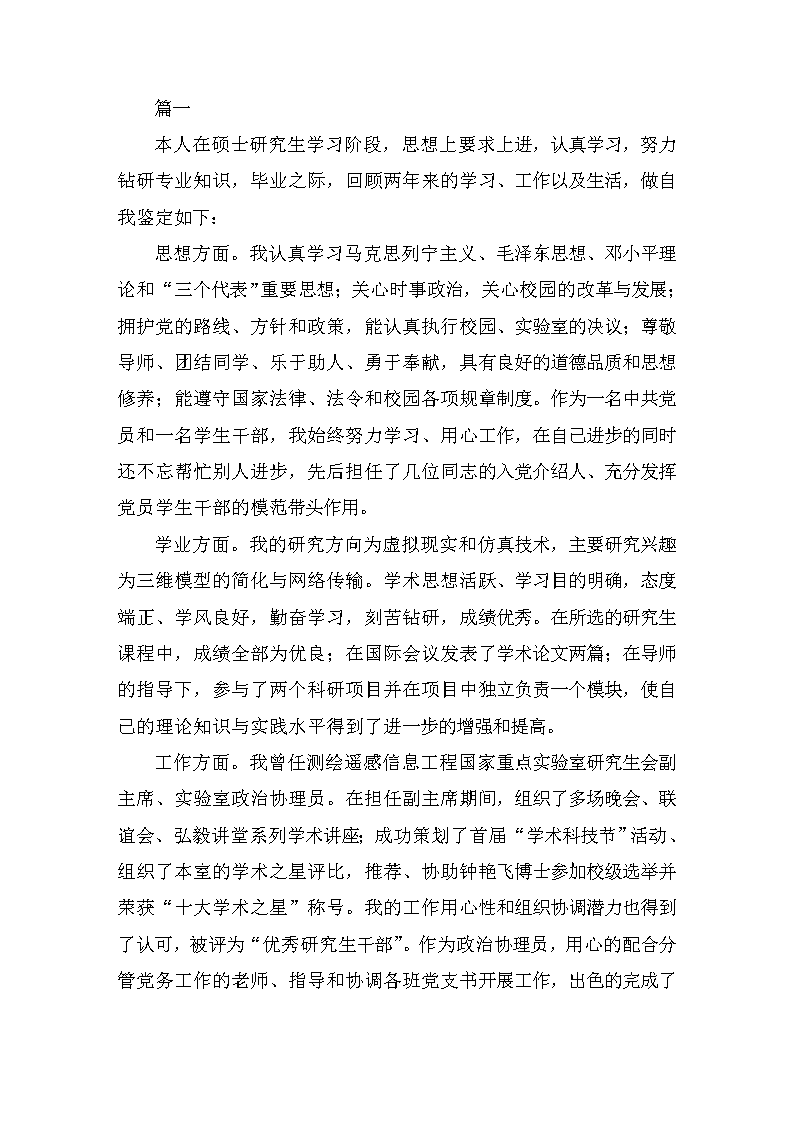 篇一

本人在硕士研究生学习阶段，思想上要求上进，认真学习，努力钻研专业知识，毕业之际，回顾两年来的学习、工作以及生活，做自我鉴定如下：

思想方面。我认真学习马克思列宁主义、毛泽东思想、邓小平理论和“三个代表”重要思想；关心时事政治，关心校园的改革与发展；拥护党的路线、方针和政策，能认真执行校园、实验室的决议；尊敬导师、团结同学、乐于助人、勇于奉献，具有良好的道德品质和思想修养；能遵守国家法律、法令和校园各项规章制度。作为一名中共党员和一名学生干部，我始终努力学习、用心工作，在自己进步的同时还不忘帮忙别人进步，先后担任了几位同志的入党介绍人、充分发挥党员学生干部的模范带头作用。

学业方面。我的研究方向为虚拟现实和仿真技术，主要研究兴趣为三维模型的简化与网络传输。学术思想活跃、学习目的明确，态度端正、学风良好，勤奋学习，刻苦钻研，成绩优秀。在所选的研究生课程中，成绩全部为优良；在国际会议发表了学术论文两篇；在导师的指导下，参与了两个科研项目并在项目中独立负责一个模块，使自己的理论知识与实践水平得到了进一步的增强和提高。

工作方面。我曾任测绘遥感信息工程国家重点实验室研究生会副主席、实验室政治协理员。在担任副主席期间，组织了多场晚会、联谊会、弘毅讲堂系列学术讲座；成功策划了首届“学术科技节”活动、组织了本室的学术之星评比，推荐、协助钟艳飞博士参加校级选举并荣获“十大学术之星”称号。我的工作用心性和组织协调潜力也得到了认可，被评为“优秀研究生干部”。作为政治协理员，用心的配合分管党务工作的老师、指导和协调各班党支书开展工作，出色的完成了